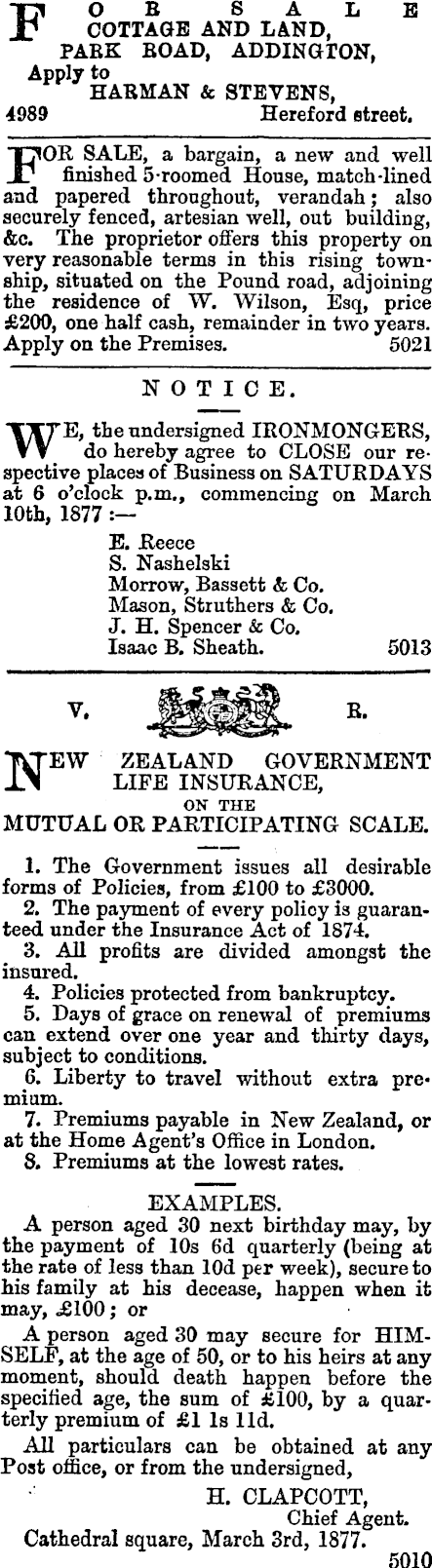 FOR SALE
COTTAGE AND LAND,
PARK ROAD, ADDINGTON,
Apply to
HARMAN & STEVENS,
4989 Hereford street.

FOR SALE, a bargain, a new and well finished 5-roomed House, match-lined and papered throughout, verandah; also securely fenced, artesian well, out building, &c. The proprietor offers this property on very reasonable terms in this rising township, situated on the Pound road, adjoining the residence of W. Wilson, Esq, price £200, one half cash, remainder in two years. Apply on the Premises. 5021

NOTICE.

WE, the undersigned IRONMONGERS, do hereby agree to CLOSE our respective places of Business on SATURDAYS at 6 o'clock p.m., commencing on March 10th, 1877 :—
E. Reece
S. Nashelski
Morrow, Bassett & Co.
Mason, Struthers & Co.
J. H. Spencer & Co.
Isaac B. Sheath. 5013

V. R.

NEW ZEALAND GOVERNMENT LIFE INSURANCE,
ON THE
MUTUAL OR PARTICIPATING SCALE.

1. The Government issues all desirable forms of Policies, from £100 to £3000.
2. The payment of every policy is guaranteed under the Insurance Act of 1874.
3. All profits are divided amongst the insured.
4. Policies protected from bankruptcy.
5. Days of grace on renewal of premiums can extend over one year and thirty days, subject to conditions.
6. Liberty to travel without extra premium.
7. Premiums payable in New Zealand, or at the Home Agent's Office in London.
8. Premiums at the lowest rates.

EXAMPLES.
A person aged 30 next birthday may, by the payment of 10s 6d quarterly (being at the rate of less than 10d per week), secure to his family at his decease, happen when it may, £100; or
A person aged 30 may secure for HIMSELF, at the age of 50, or to his heirs at any moment, should death happen before the specified age, the sum of £100, by a quarterly premium of £1 1s 11d.
All particulars can be obtained at any Post office, or from the undersigned,
H. CLAPCOTT,
Chief Agent.
Cathedral square, March 3rd, 1877.
5010